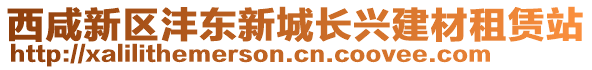 西咸新区沣东新城长兴建材租赁站
http://xalilithemerson.cn.coovee.com